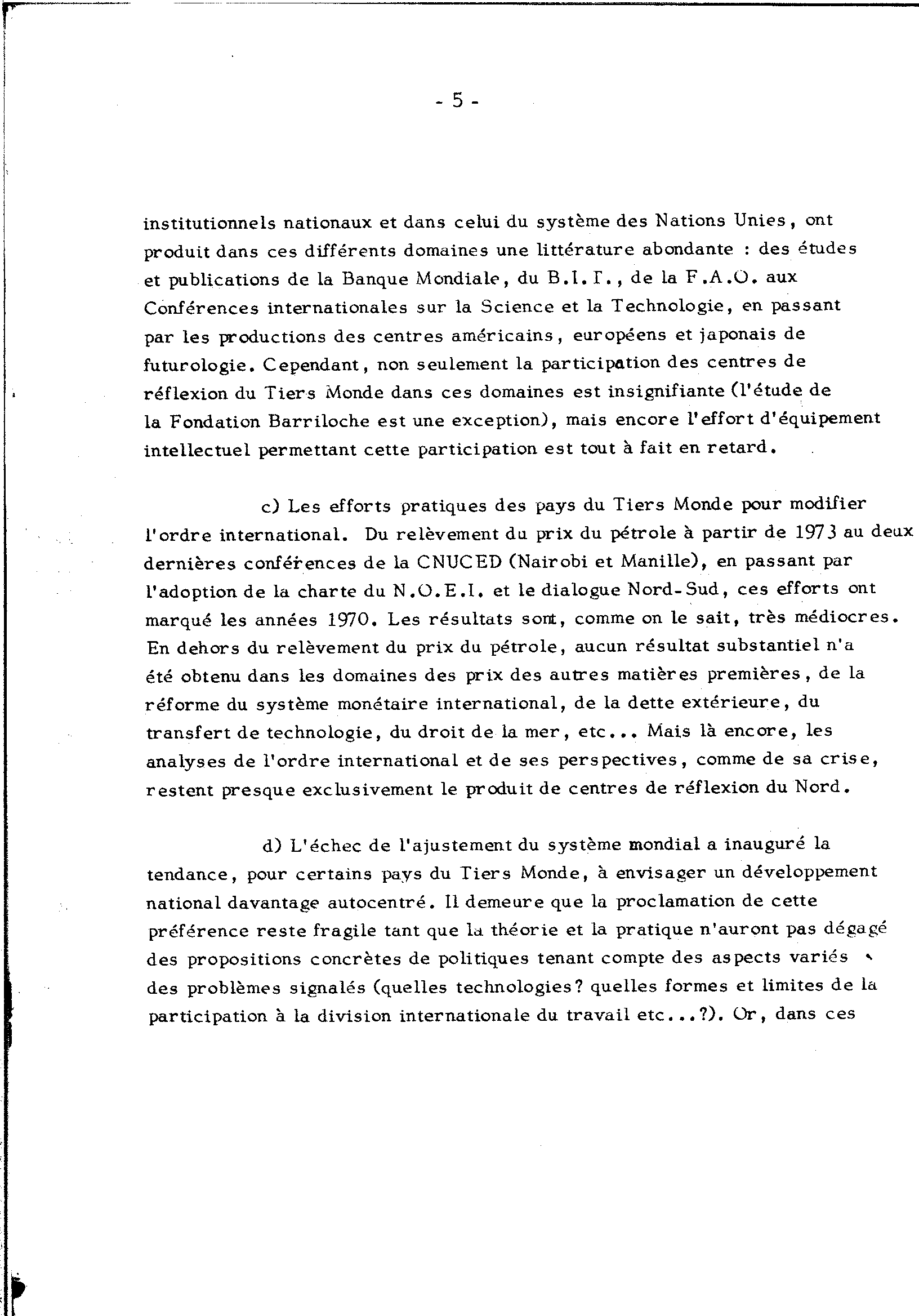 - 5 -

institutionnels nationaux et dans celui du système des Nations Unies, ont produit dans ces différents domaines une littérature abondante : des études et publications de la Banque Mondiale, du B.I.T., de la F.A.O. aux Conférences internationales sur la Science et la Technologie, en passant par les productions des centres américains, européens et japonais de futurologie. Cependant, non seulement la participation des centres de réflexion du Tiers Monde dans ces domaines est insignifiante (l'étude de la Fondation Barriloche est une exception), mais encore l'effort d'équipement intellectuel permettant cette participation est tout à fait en retard.

c) Les efforts pratiques des pays du Tiers Monde pour modifier l'ordre international. Du relèvement du prix du pétrole à partir de 1973 au deux dernières conférences de la CNUCED (Nairobi et Manille), en passant par l'adoption de la charte du N.O.E.I. et le dialogue Nord-Sud, ces efforts ont marqué les années 1970. Les résultats sont, comme on le sait, très médiocres. En dehors du relèvement du prix du pétrole, aucun résultat substantiel n'a été obtenu dans les domaines des prix des autres matières premières, de la réforme du système monétaire international, de la dette extérieure, du transfert de technologie, du droit de la mer, etc... Mais là encore, les analyses de l'ordre international et de ses perspectives, comme de sa crise, restent presque exclusivement le produit de centres de réflexion du Nord.

d) L'échec de l'ajustement du système mondial a inauguré la tendance, pour certains pays du Tiers Monde, à envisager un développement national davantage autocentré. Il demeure que la proclamation de cette préférence reste fragile tant que la théorie et la pratique n'auront pas dégagé des propositions concrètes de politiques tenant compte des aspects variés des problèmes signalés (quelles technologies? quelles formes et limites de la participation à la division internationale du travail etc...?). Or, dans ces